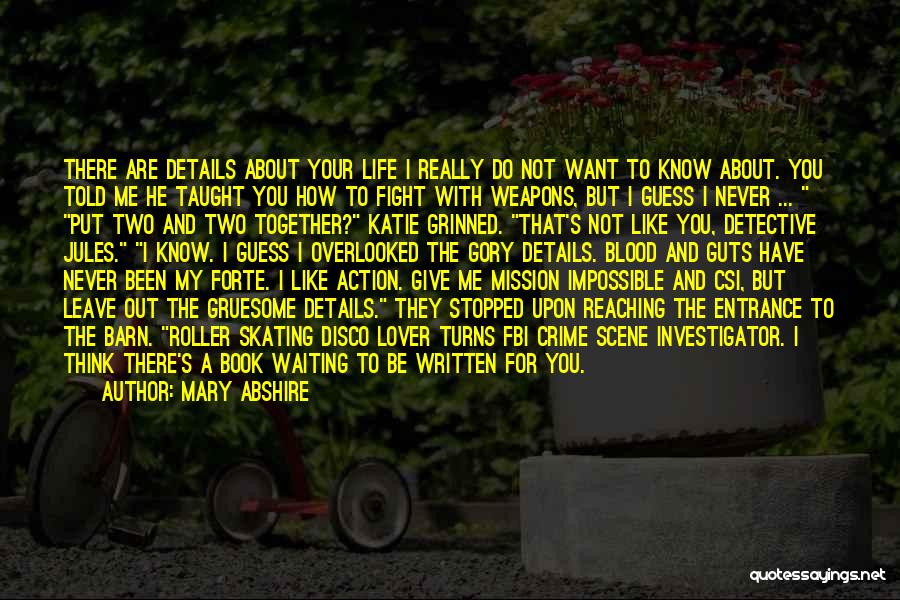 THERE ARE DETAILS ABOUT YOUR LIFE I REALLY DO NOT WANT TO KNOW ABOUT. YOU TOLD ME HE TAUGHT YOU HOW TO FIGHT WITH WEAPONS, BUT I GUESS I NEVER ... " "PUT TWO AND TWO TOGETHER?" KATIE GRINNED. "THAT'S NOT LIKE YOU, DETECTIVE JULES." "I KNOW. I GUESS I OVERLOOKED THE GORY DETAILS. BLOOD AND GUTS HAVE NEVER BEEN MY FORTE. I LIKE ACTION. GIVE ME MISSION IMPOSSIBLE AND CSI, BUT LEAVE OUT THE GRUESOME DETAILS." THEY STOPPED UPON REACHING THE ENTRANCE TO THE BARN. "ROLLER SKATING DISCO LOVER TURNS FBI CRIME SCENE INVESTIGATOR. I THINK THERE'S A BOOK WAITING TO BE WRITTEN FOR YOU.

AUTHOR: MARY ABSHIRE

quotessayings.net